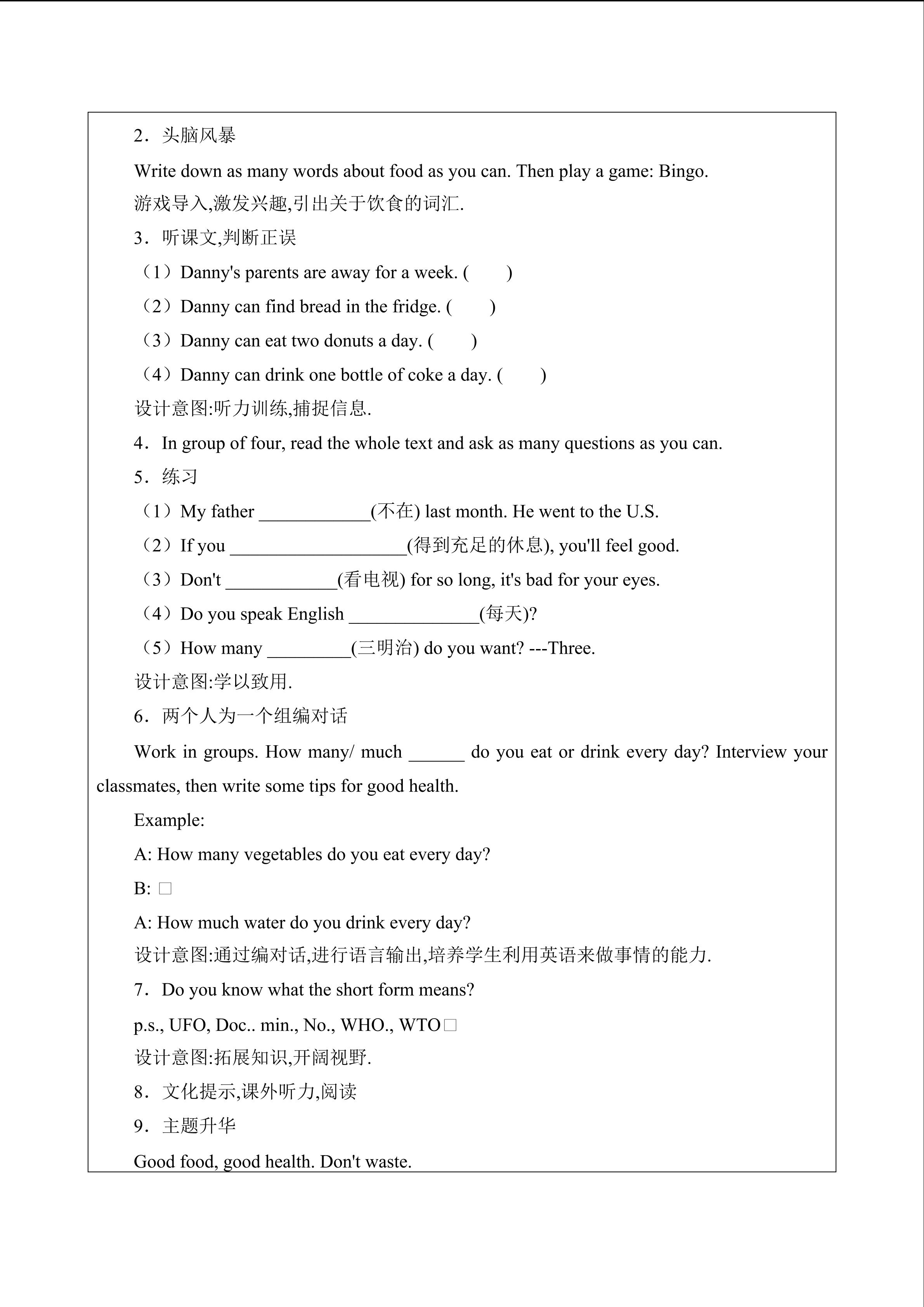 2．头脑风暴

Write down as many words about food as you can. Then play a game: Bingo.

游戏导入,激发兴趣,引出关于饮食的词汇.

3．听课文,判断正误

（1）Danny's parents are away for a week. (　　)

（2）Danny can find bread in the fridge. (　　)

（3）Danny can eat two donuts a day. (　　)

（4）Danny can drink one bottle of coke a day. (　　)

设计意图:听力训练,捕捉信息.

4．In group of four, read the whole text and ask as many questions as you can.

5．练习

（1）My father ____________(不在) last month. He went to the U.S.

（2）If you ___________________(得到充足的休息), you'll feel good.

（3）Don't ____________(看电视) for so long, it's bad for your eyes.

（4）Do you speak English ______________(每天)?

（5）How many _________(三明治) do you want? ---Three.

设计意图:学以致用.

6．两个人为一个组编对话

Work in groups. How many/ much ______ do you eat or drink every day? Interview your classmates, then write some tips for good health.

Example:

A: How many vegetables do you eat every day?

B: □

A: How much water do you drink every day?

设计意图:通过编对话,进行语言输出,培养学生利用英语来做事情的能力.

7．Do you know what the short form means?

p.s., UFO, Doc.. min., No., WHO., WTO□

设计意图:拓展知识,开阔视野.

8．文化提示,课外听力,阅读

9．主题升华

Good food, good health. Don't waste.